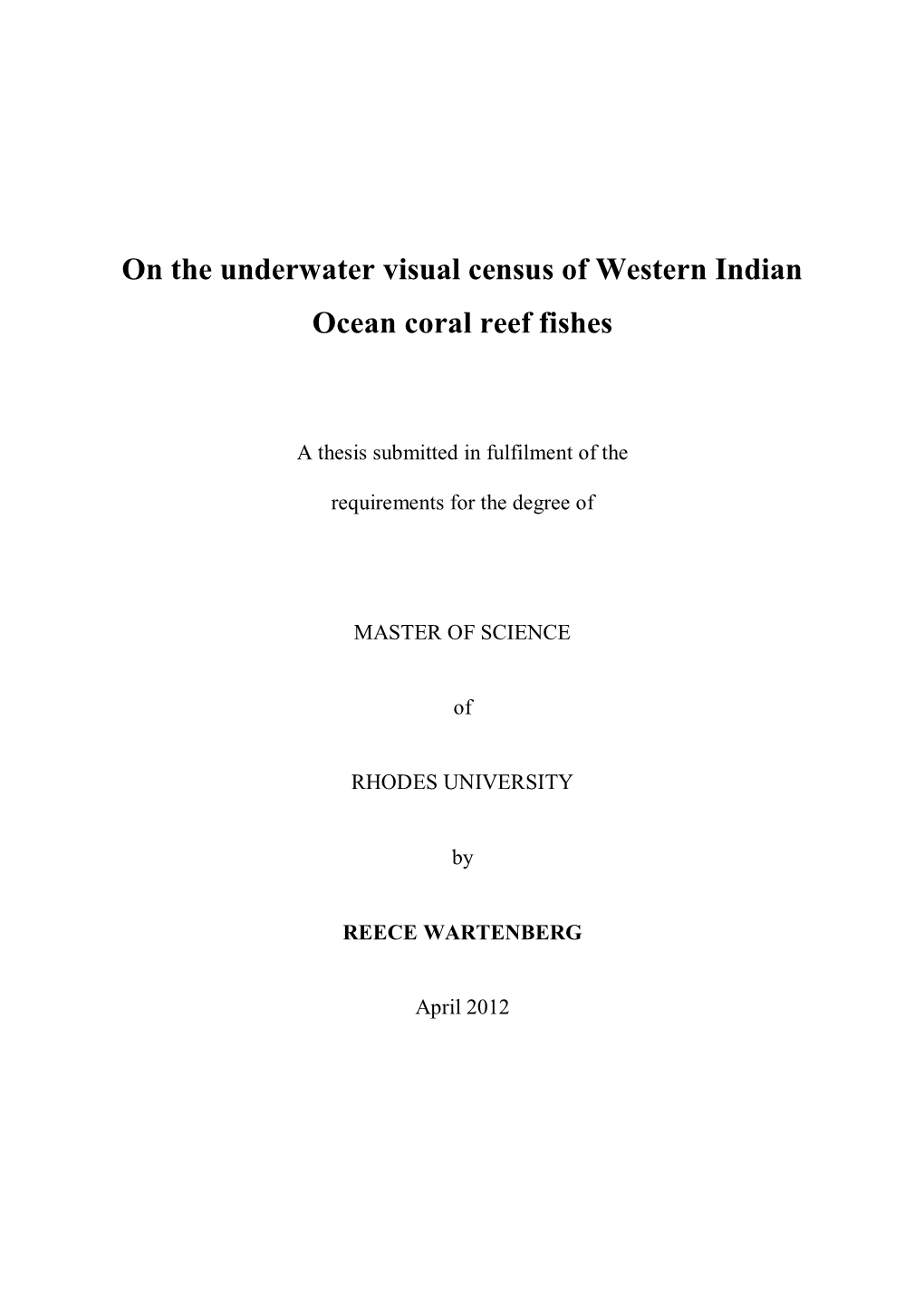 On the underwater visual census of Western Indian Ocean coral reef fishes

A thesis submitted in fulfilment of the requirements for the degree of

MASTER OF SCIENCE

of

RHODES UNIVERSITY

by

REECE WARTENBERG

April 2012